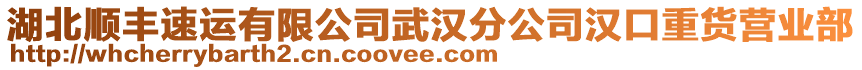 湖北顺丰速运有限公司武汉分公司汉口重货营业部
http://whcherrybarth2.cn.coovee.com